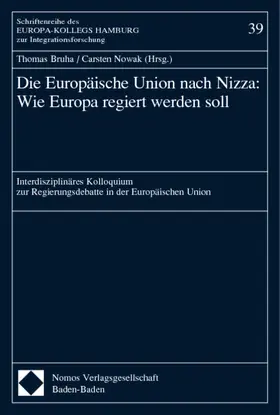 Schriftenreihe des
EUROPA-KOLLEGS HAMBURG
zur Integrationsforschung

39

Thomas Bruha / Carsten Nowak (Hrsg.)

Die Europäische Union nach Nizza:
Wie Europa regiert werden soll

Interdisziplinäres Kolloquium
zur Regierungsdebatte in der Europäischen Union

Nomos Verlagsgesellschaft
Baden-Baden